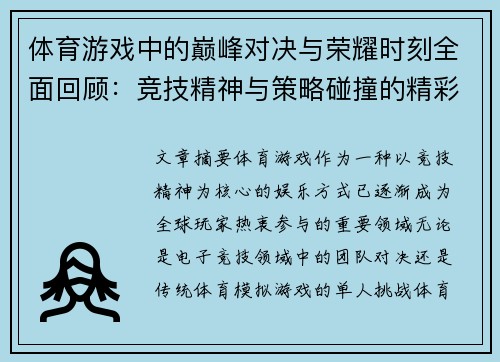 体育游戏中的巅峰对决与荣耀时刻全面回顾：竞技精神与策略碰撞的精彩

文章摘要体育游戏作为一种以竞技精神为核心的娱乐方式已逐渐成为全球玩家热衷参与的重要领域无论是电子竞技领域中的团队对决还是传统体育模拟游戏的单人挑战体育